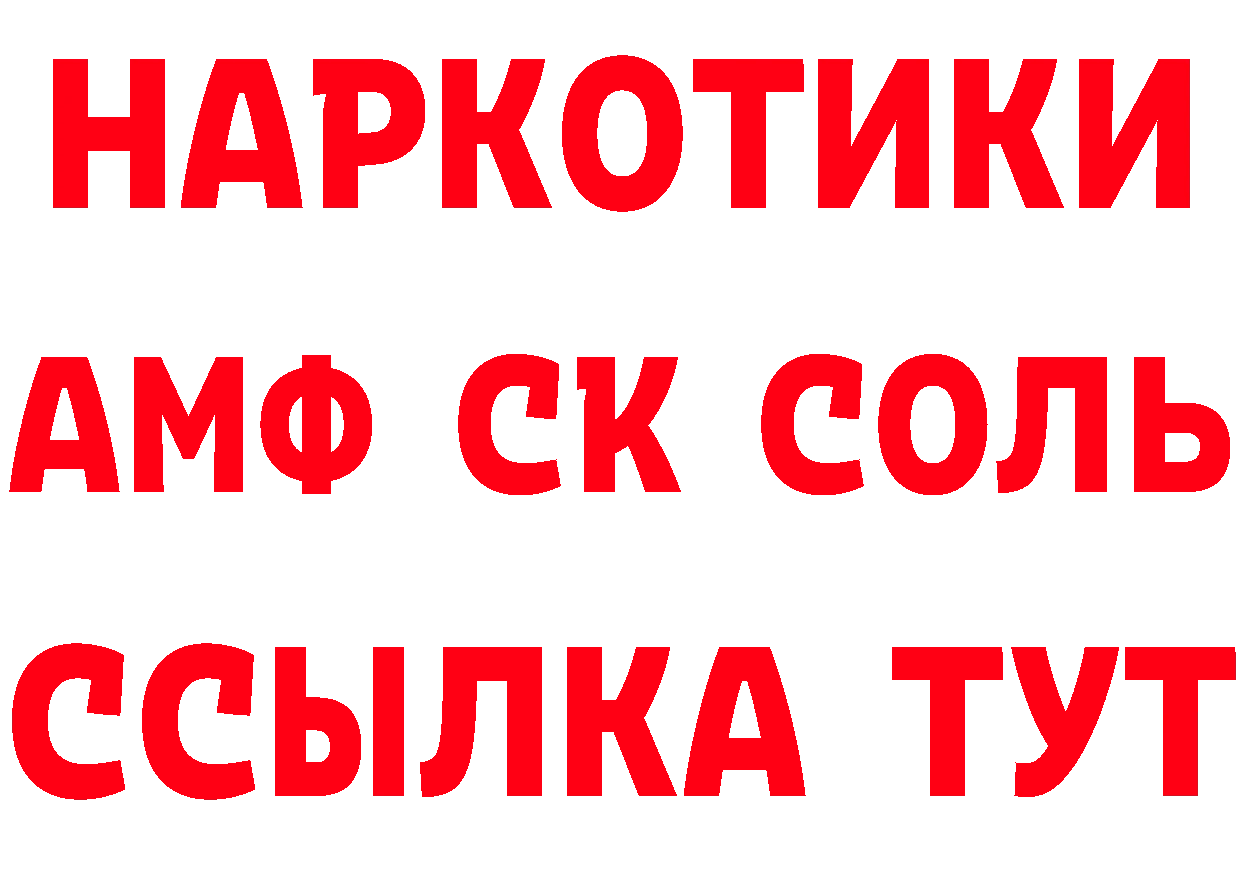 НАРКОТИКИ

АМФ СК СОЛЬ

ССЫЛКА ТУТ